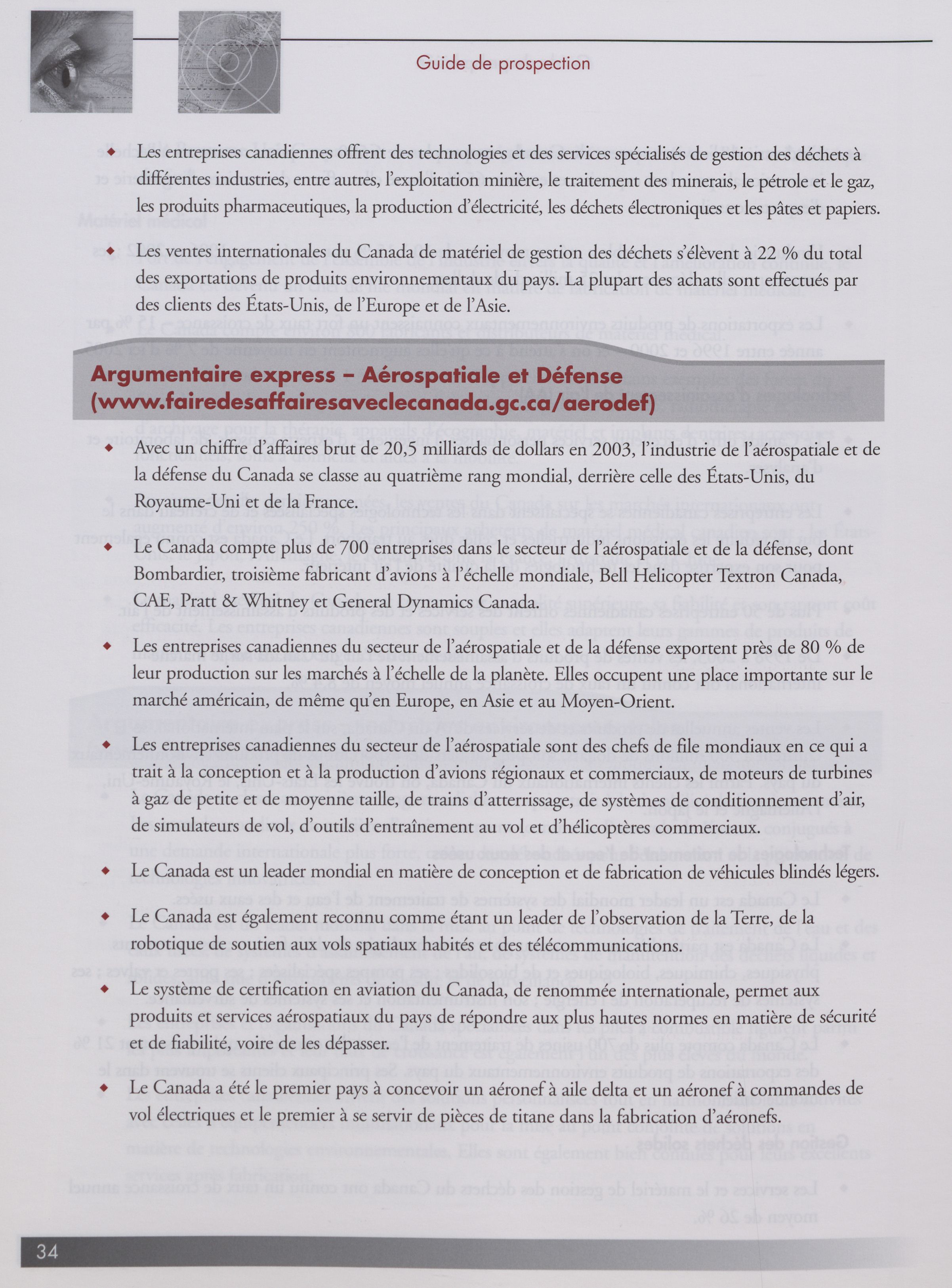 Guide de prospection

◆ Les entreprises canadiennes offrent des technologies et des services spécialisés de gestion des déchets à différentes industries, entre autres, l'exploitation minière, le traitement des minerais, le pétrole et le gaz, les produits pharmaceutiques, la production d'électricité, les déchets électroniques et les pâtes et papiers.

◆ Les ventes internationales du Canada de matériel de gestion des déchets s'élèvent à 22 % du total des exportations de produits environnementaux du pays. La plupart des achats sont effectués par des clients des États-Unis, de l'Europe et de l'Asie.

Argumentaire express – Aérospatiale et Défense (www.fairedesaffairesaveclecanada.gc.ca/aerodef)

◆ Avec un chiffre d'affaires brut de 20,5 milliards de dollars en 2003, l'industrie de l'aérospatiale et de la défense du Canada se classe au quatrième rang mondial, derrière celle des États-Unis, du Royaume-Uni et de la France.

◆ Le Canada compte plus de 700 entreprises dans le secteur de l'aérospatiale et de la défense, dont Bombardier, troisième fabricant d'avions à l'échelle mondiale, Bell Helicopter Textron Canada, CAE, Pratt & Whitney et General Dynamics Canada.

◆ Les entreprises canadiennes du secteur de l'aérospatiale et de la défense exportent près de 80 % de leur production sur les marchés à l'échelle de la planète. Elles occupent une place importante sur le marché américain, de même qu'en Europe, en Asie et au Moyen-Orient.

◆ Les entreprises canadiennes du secteur de l'aérospatiale sont des chefs de file mondiaux en ce qui a trait à la conception et à la production d'avions régionaux et commerciaux, de moteurs de turbines à gaz de petite et de moyenne taille, de trains d'atterrissage, de systèmes de conditionnement d'air, de simulateurs de vol, d'outils d'entraînement au vol et d'hélicoptères commerciaux.

◆ Le Canada est un leader mondial en matière de conception et de fabrication de véhicules blindés légers.

◆ Le Canada est également reconnu comme étant un leader de l'observation de la Terre, de la robotique de soutien aux vols spatiaux habités et des télécommunications.

◆ Le système de certification en aviation du Canada, de renommée internationale, permet aux produits et services aérospatiaux du pays de répondre aux plus hautes normes en matière de sécurité et de fiabilité, voire de les dépasser.

◆ Le Canada a été le premier pays à concevoir un aéronef à aile delta et un aéronef à commandes de vol électriques et le premier à se servir de pièces de titane dans la fabrication d'aéronefs.

34